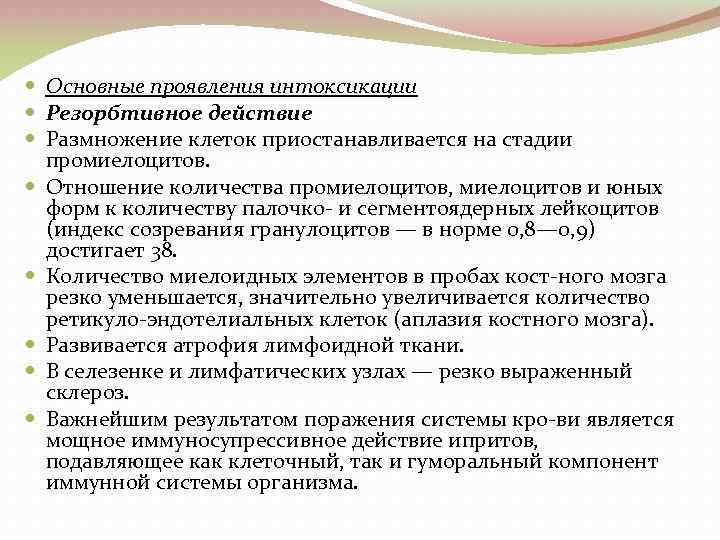 Основные проявления интоксикации

Резорбтивное действие

Размножение клеток приостанавливается на стадии промиелоцитов.

Отношение количества промиелоцитов, миелоцитов и юных форм к количеству палочко- и сегментоядерных лейкоцитов (индекс созревания гранулоцитов — в норме 0,8—0,9) достигает 38.

Количество миелоидных элементов в пробах кост-ного мозга резко уменьшается, значительно увеличивается количество ретикуло-эндотелиальных клеток (аплазия костного мозга).

Развивается атрофия лимфоидной ткани.

В селезенке и лимфатических узлах — резко выраженный склероз.

Важнейшим результатом поражения системы кро-ви является мощное иммуносупрессивное действие ипритов, подавляющее как клеточный, так и гуморальный компонент иммунной системы организма.